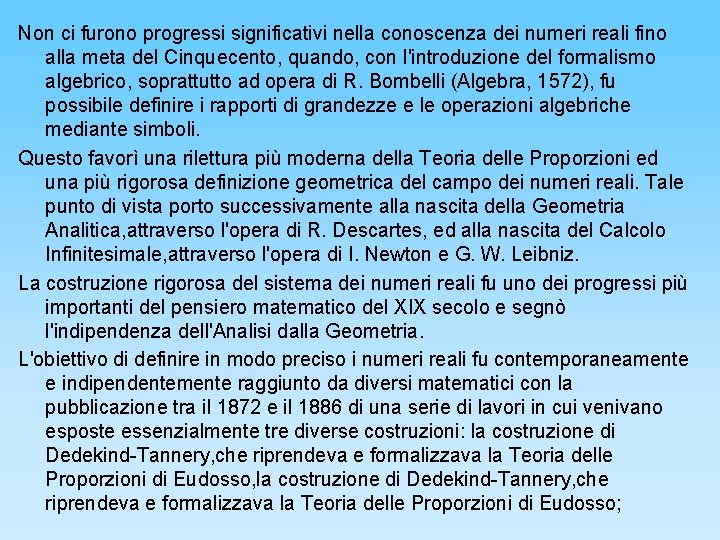 Non ci furono progressi significativi nella conoscenza dei numeri reali fino alla meta del Cinquecento, quando, con l'introduzione del formalismo algebrico, soprattutto ad opera di R. Bombelli (Algebra, 1572), fu possibile definire i rapporti di grandezze e le operazioni algebriche mediante simboli.

Questo favorì una rilettura più moderna della Teoria delle Proporzioni ed una più rigorosa definizione geometrica del campo dei numeri reali. Tale punto di vista porto successivamente alla nascita della Geometria Analitica,attraverso l'opera di R. Descartes, ed alla nascita del Calcolo Infinitesimale,attraverso l'opera di I. Newton e G. W. Leibniz.

La costruzione rigorosa del sistema dei numeri reali fu uno dei progressi più importanti del pensiero matematico del XIX secolo e segnò l'indipendenza dell'Analisi dalla Geometria.

L'obiettivo di definire in modo preciso i numeri reali fu contemporaneamente e indipendentemente raggiunto da diversi matematici con la pubblicazione tra il 1872 e il 1886 di una serie di lavori in cui venivano esposte essenzialmente tre diverse costruzioni: la costruzione di Dedekind-Tannery,che riprendeva e formalizzava la Teoria delle Proporzioni di Eudosso,la costruzione di Dedekind-Tannery,che riprendeva e formalizzava la Teoria delle Proporzioni di Eudosso;